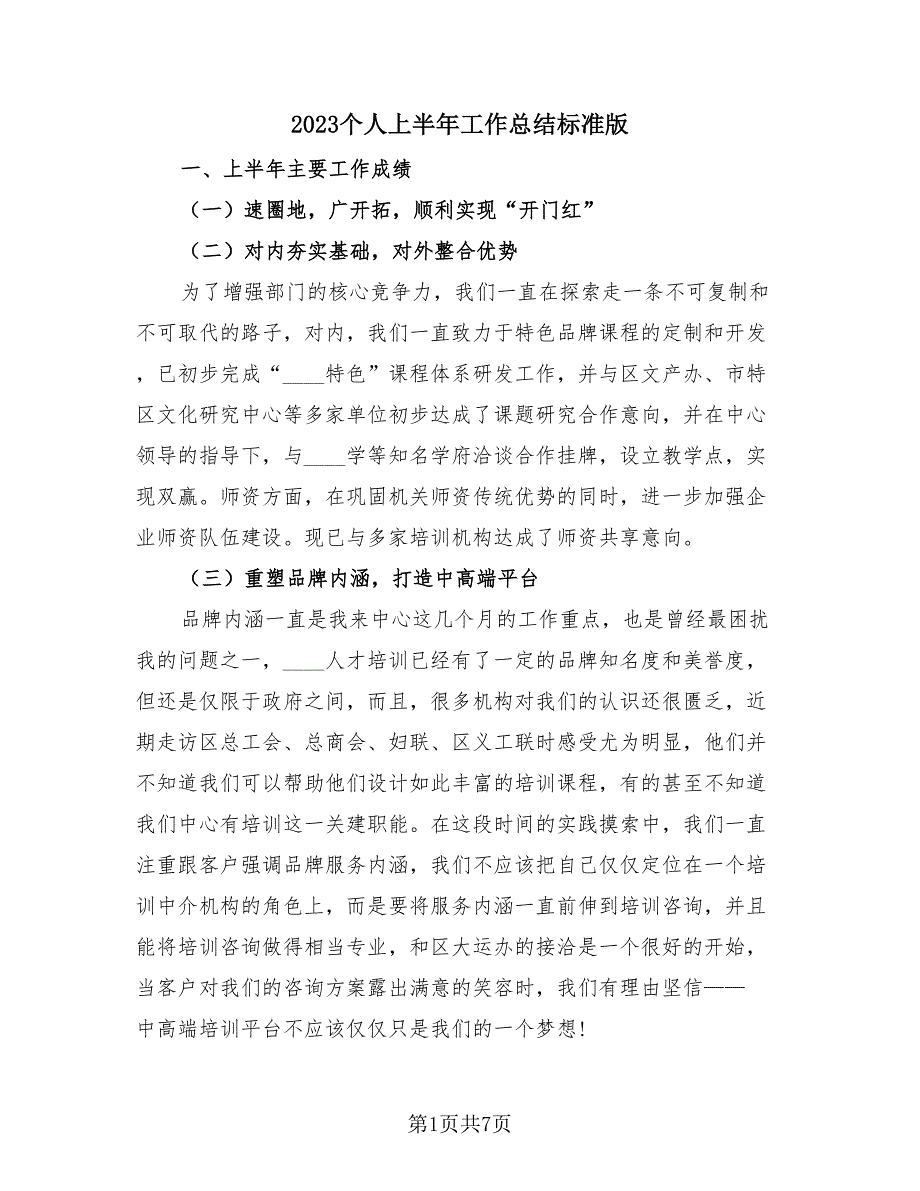 2023个人上半年工作总结标准版

一、上半年主要工作成绩

（一）速圈地，广开拓，顺利实现“开门红”

（二）对内夯实基础，对外整合优势

为了增强部门的核心竞争力，我们一直在探索走一条不可复制和不可取代的路子，对内，我们一直致力于特色品牌课程的定制和开发，已初步完成“____特色”课程体系研发工作，并与区文产办、市特区文化研究中心等多家单位初步达成了课题研究合作意向，并在中心领导的指导下，与____学等知名学府洽谈合作挂牌，设立教学点，实现双赢。师资方面，在巩固机关师资传统优势的同时，进一步加强企业师资队伍建设。现已与多家培训机构达成了师资共享意向。

（三）重塑品牌内涵，打造中高端平台

品牌内涵一直是我来中心这几个月的工作重点，也是曾经最困扰我的问题之一，____人才培训已经有了一定的品牌知名度和美誉度，但还是仅限于政府之间，而且，很多机构对我们的认识还很匮乏，近期走访区总工会、总商会、妇联、区义工联时感受尤为明显，他们并不知道我们可以帮助他们设计如此丰富的培训课程，有的甚至不知道我们中心有培训这一关建职能。在这段时间的实践摸索中，我们一直注重跟客户强调品牌服务内涵，我们不应该把自己仅仅定位在一个培训中介机构的角色上，而是要将服务内涵一直前伸到培训咨询，并且能将培训咨询做得相当专业，和区大运办的接洽是一个很好的开始，当客户对我们的咨询方案露出满意的笑容时，我们有理由坚信——中高端培训平台不应该仅仅只是我们的一个梦想!

第1页共7页